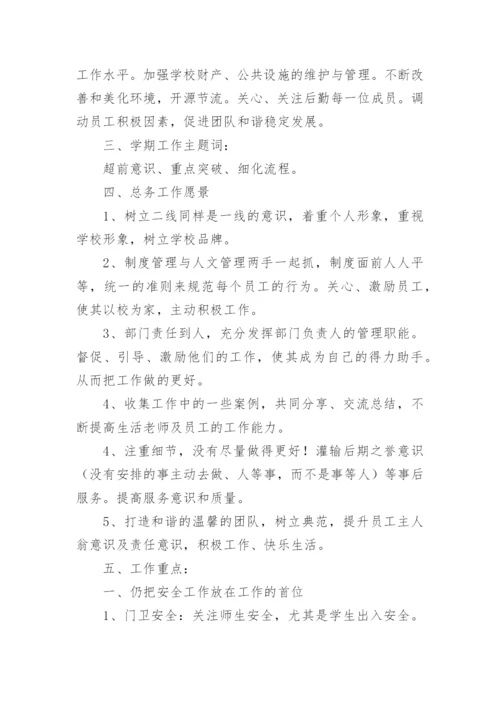 工作水平。加强学校财产、公共设施的维护与管理。不断改善和美化环境，开源节流。关心、关注后勤每一位成员。调动员工积极因素，促进团队和谐稳定发展。

三、学期工作主题词：

超前意识、重点突破、细化流程。

四、总务工作愿景

1、树立二线同样是一线的意识，着重个人形象，重视学校形象，树立学校品牌。

2、制度管理与人文管理两手一起抓，制度面前人人平等，统一的准则来规范每个员工的行为。关心、激励员工，使其以校为家，主动积极工作。

3、部门责任到人，充分发挥部门负责人的管理职能。督促、引导、激励他们的工作，使其成为自己的得力助手。从而把工作做的更好。

4、收集工作中的一些案例，共同分享、交流总结，不断提高生活老师及员工的工作能力。

4、注重细节，没有尽量做得更好！灌输后期之誉意识（没有安排的事主动去做、人等事，而不是事等人）等事后服务。提高服务意识和质量。

5、打造和谐的温馨的团队，树立典范，提升员工主人翁意识及责任意识，积极工作、快乐生活。

五、工作重点：

一、仍把安全工作放在工作的首位

1、门卫安全：关注师生安全，尤其是学生出入安全。